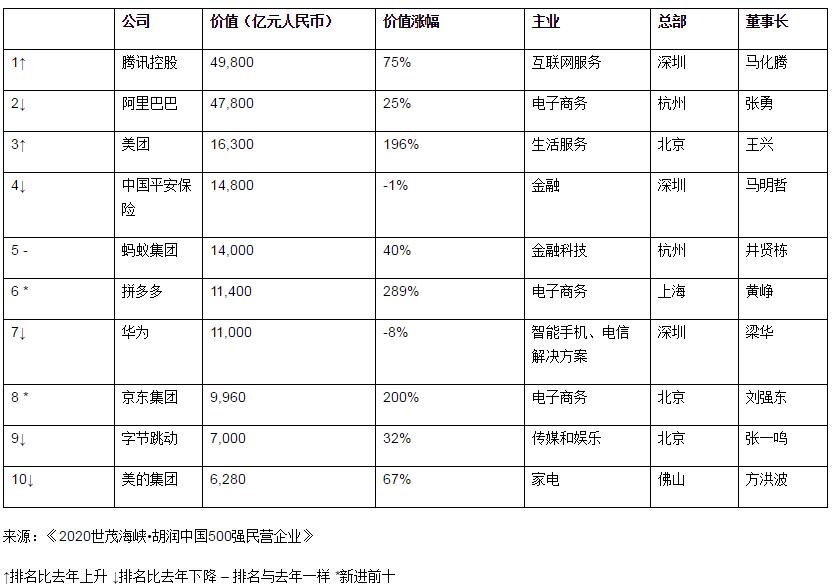 | | 公司 | 价值（亿元人民币） | 价值涨幅 | 主业 | 总部 | 董事长 |
|---|---|---|---|---|---|---|
| 1↑ | 腾讯控股 | 49,800 | 75% | 互联网服务 | 深圳 | 马化腾 |
| 2↓ | 阿里巴巴 | 47,800 | 25% | 电子商务 | 杭州 | 张勇 |
| 3↑ | 美团 | 16,300 | 196% | 生活服务 | 北京 | 王兴 |
| 4↓ | 中国平安保险 | 14,800 | -1% | 金融 | 深圳 | 马明哲 |
| 5 - | 蚂蚁集团 | 14,000 | 40% | 金融科技 | 杭州 | 井贤栋 |
| 6 * | 拼多多 | 11,400 | 289% | 电子商务 | 上海 | 黄峥 |
| 7↓ | 华为 | 11,000 | -8% | 智能手机、电信解决方案 | 深圳 | 梁华 |
| 8 * | 京东集团 | 9,960 | 200% | 电子商务 | 北京 | 刘强东 |
| 9↓ | 字节跳动 | 7,000 | 32% | 传媒和娱乐 | 北京 | 张一鸣 |
| 10↓ | 美的集团 | 6,280 | 67% | 家电 | 佛山 | 方洪波 |

来源：《2020世茂海峡·胡润中国500强民营企业》

↑排名比去年上升 ↓排名比去年下降 – 排名与去年一样 *新进前十